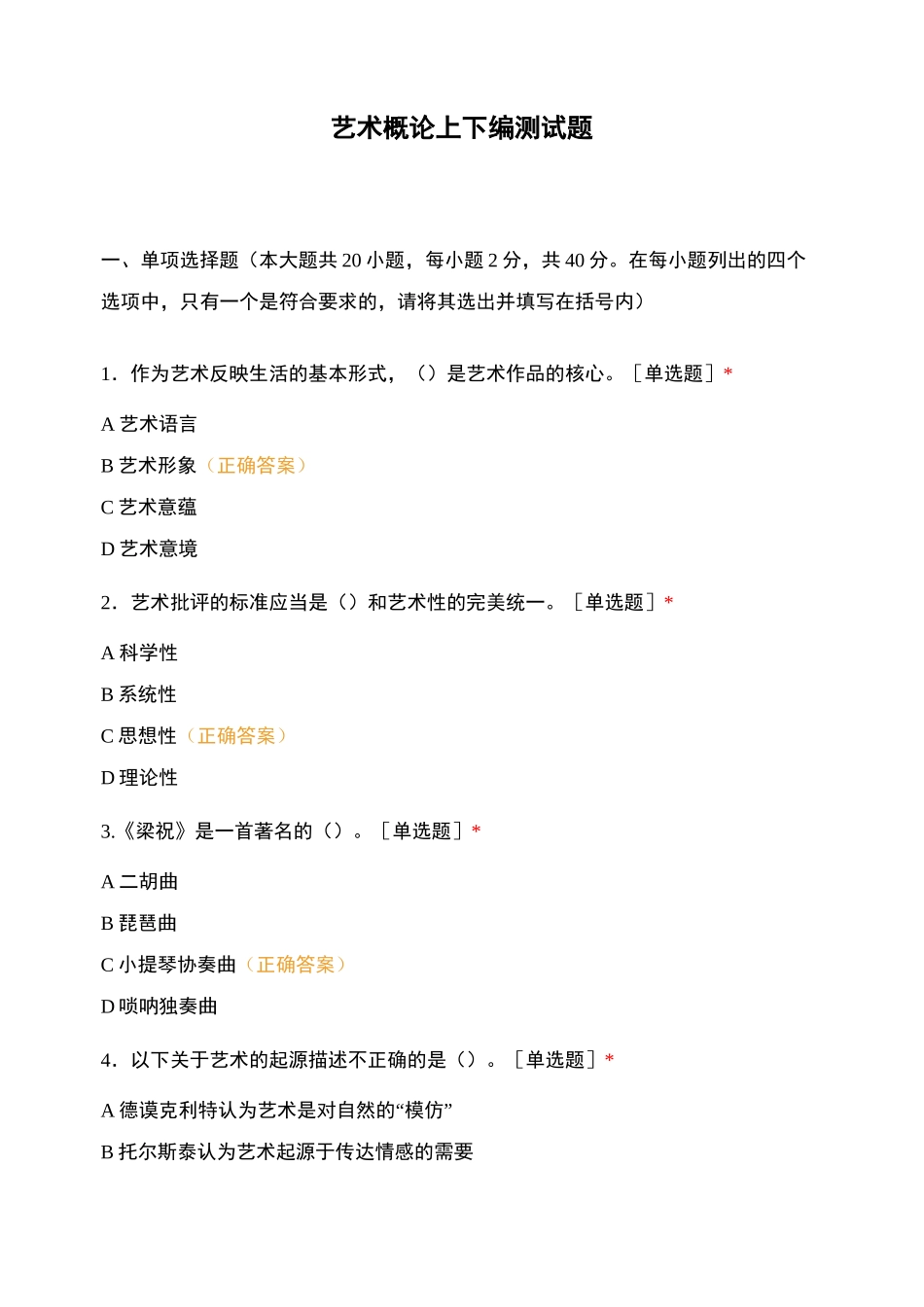 艺术概论上下编测试题

一、单项选择题（本大题共 20 小题，每小题 2 分，共 40 分。在每小题列出的四个选项中，只有一个是符合要求的，请将其选出并填写在括号内）

1．作为艺术反映生活的基本形式，（）是艺术作品的核心。［单选题］*

A 艺术语言

B 艺术形象（正确答案）

C 艺术意蕴

D 艺术意境

2．艺术批评的标准应当是（）和艺术性的完美统一。［单选题］*

A 科学性

B 系统性

C 思想性（正确答案）

D 理论性

3.《梁祝》是一首著名的（）。［单选题］*

A 二胡曲

B 琵琶曲

C 小提琴协奏曲（正确答案）

D 唢呐独奏曲

4．以下关于艺术的起源描述不正确的是（）。［单选题］*

A 德谟克利特认为艺术是对自然的“模仿”

B 托尔斯泰认为艺术起源于传达情感的需要